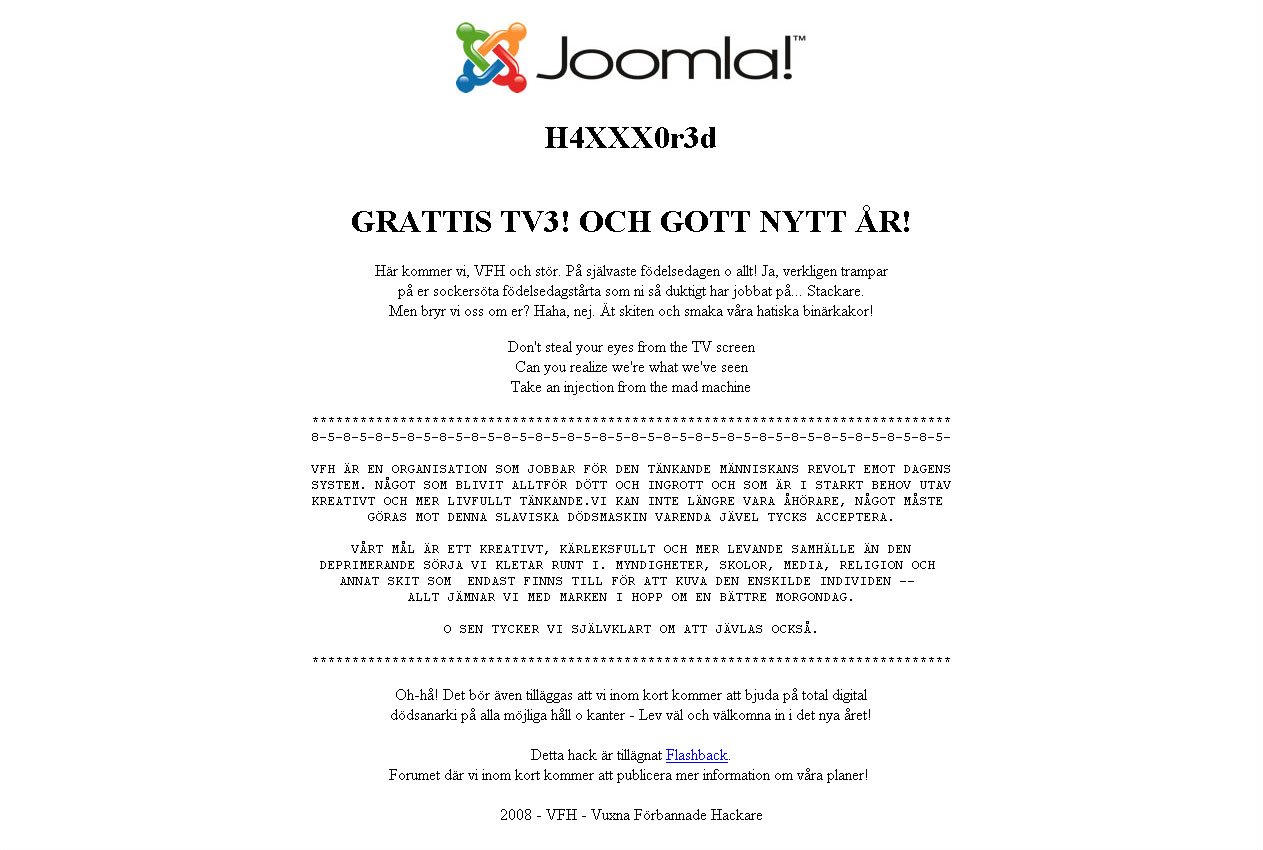 Joomla!™

H4XXX0r3d

GRATTIS TV3! OCH GOTT NYTT ÅR!

Här kommer vi, VFH och stör. På självaste födelsedagen o allt! Ja, verkligen trampar på er sockersöta födelsedagstårta som ni så duktigt har jobbat på... Stackare. Men bryr vi oss om er? Haha, nej. Ät skiten och smaka våra hatiska binärkakor!

Don't steal your eyes from the TV screen
Can you realize we're what we've seen
Take an injection from the mad machine

********************************************************************************
8-5-8-5-8-5-8-5-8-5-8-5-8-5-8-5-8-5-8-5-8-5-8-5-8-5-8-5-8-5-8-5-8-5-8-5-8-5-8-5-

VFH ÄR EN ORGANISATION SOM JOBBAR FÖR DEN TÄNKANDE MÄNNISKANS REVOLT EMOT DAGENS SYSTEM. NÅGOT SOM BLIVIT ALLTFÖR DÖTT OCH INGROTT OCH SOM ÄR I STARKT BEHOV UTAV KREATIVT OCH MER LIVFULLT TÄNKANDE.VI KAN INTE LÄNGRE VARA ÅHÖRARE, NÅGOT MÅSTE GÖRAS MOT DENNA SLAVISKA DÖDSMASKIN VARENDA JÄVEL TYCKS ACCEPTERA.

VÅRT MÅL ÄR ETT KREATIVT, KÄRLEKSFULLT OCH MER LEVANDE SAMHÄLLE ÄN DEN DEPRIMERANDE SÖRJA VI KLETAR RUNT I. MYNDIGHETER, SKOLOR, MEDIA, RELIGION OCH ANNAT SKIT SOM ENDAST FINNS TILL FÖR ATT KUVA DEN ENSKILDE INDIVIDEN -- ALLT JÄMNAR VI MED MARKEN I HOPP OM EN BÄTTRE MORGONDAG.

O SEN TYCKER VI SJÄLVKLART OM ATT JÄVLAS OCKSÅ.

********************************************************************************

Oh-hå! Det bör även tilläggas att vi inom kort kommer att bjuda på total digital dödsanarki på alla möjliga håll o kanter - Lev väl och välkomna in i det nya året!

Detta hack är tillägnat Flashback.
Forumet där vi inom kort kommer att publicera mer information om våra planer!

2008 - VFH - Vuxna Förbannade Hackare